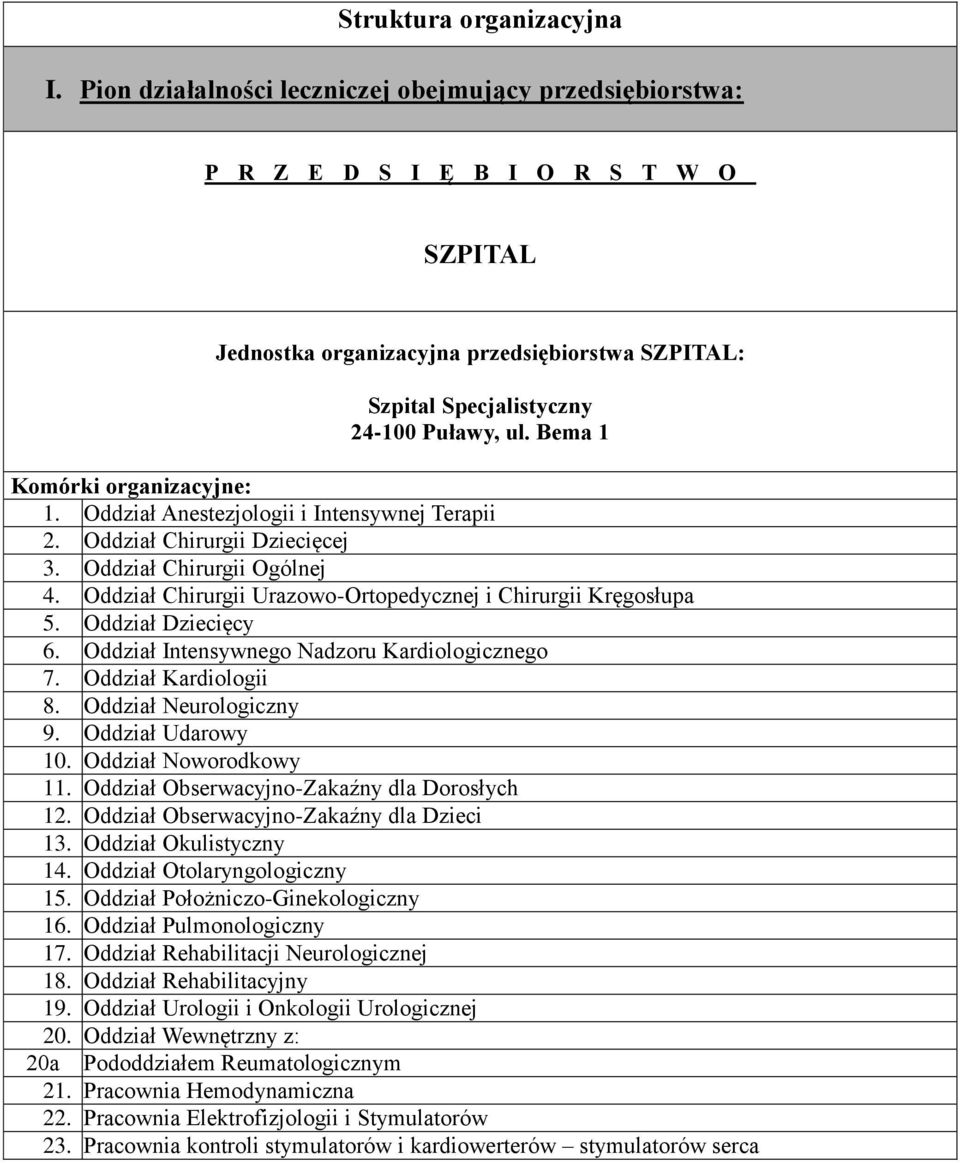 Struktura organizacyjna

I. Pion działalności leczniczej obejmujący przedsiębiorstwa:

P R Z E D S I Ę B I O R S T W O

SZPITAL

Jednostka organizacyjna przedsiębiorstwa SZPITAL:

Szpital Specjalistyczny
24-100 Puławy, ul. Bema 1

Komórki organizacyjne:
1. Oddział Anestezjologii i Intensywnej Terapii
2. Oddział Chirurgii Dziecięcej
3. Oddział Chirurgii Ogólnej
4. Oddział Chirurgii Urazowo-Ortopedycznej i Chirurgii Kręgosłupa
5. Oddział Dziecięcy
6. Oddział Intensywnego Nadzoru Kardiologicznego
7. Oddział Kardiologii
8. Oddział Neurologiczny
9. Oddział Udarowy
10. Oddział Noworodkowy
11. Oddział Obserwacyjno-Zakaźny dla Dorosłych
12. Oddział Obserwacyjno-Zakaźny dla Dzieci
13. Oddział Okulistyczny
14. Oddział Otolaryngologiczny
15. Oddział Położniczo-Ginekologiczny
16. Oddział Pulmonologiczny
17. Oddział Rehabilitacji Neurologicznej
18. Oddział Rehabilitacyjny
19. Oddział Urologii i Onkologii Urologicznej
20. Oddział Wewnętrzny z:
20a Pododdziałem Reumatologicznym
21. Pracownia Hemodynamiczna
22. Pracownia Elektrofizjologii i Stymulatorów
23. Pracownia kontroli stymulatorów i kardiowerterów – stymulatorów serca